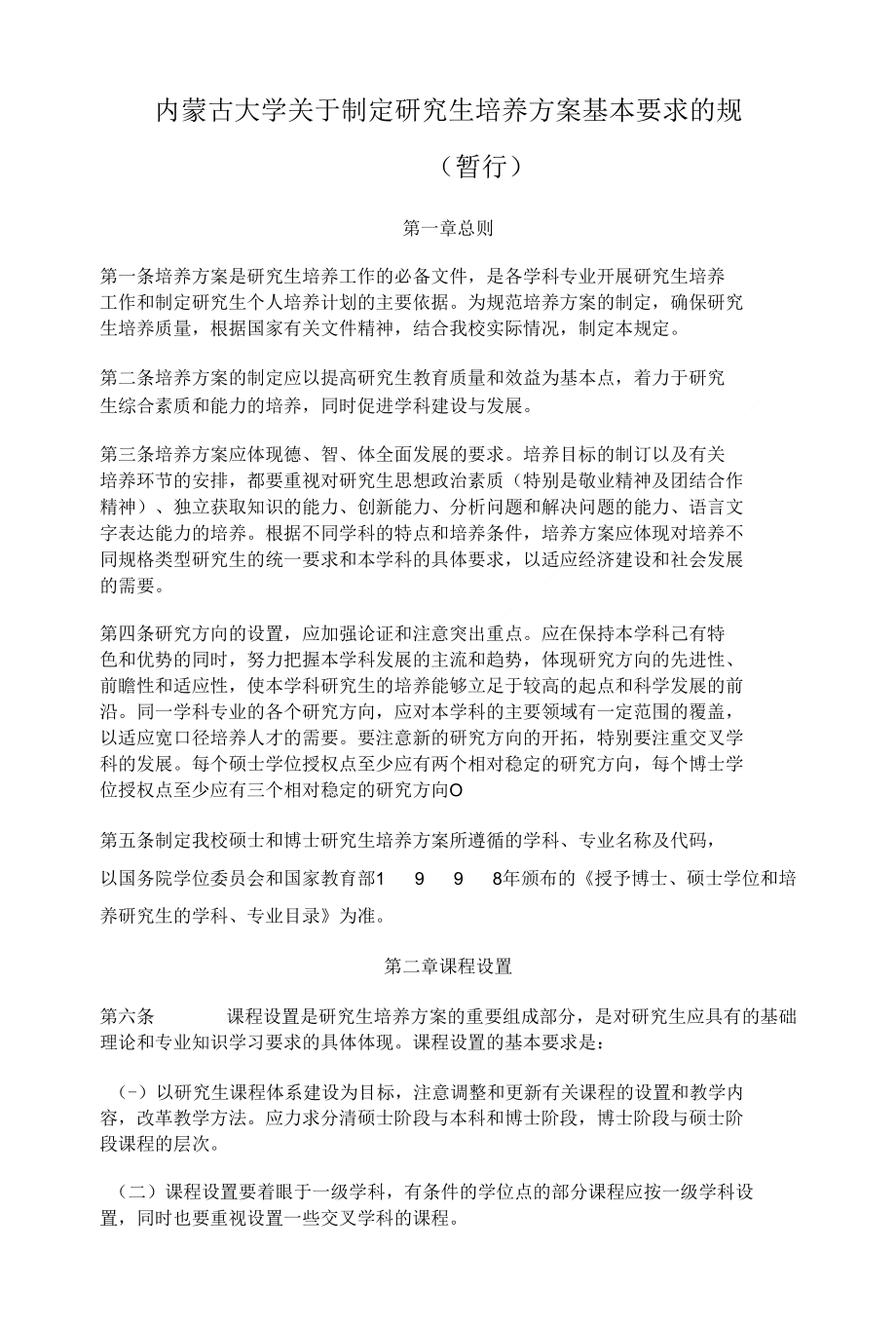 内蒙古大学关于制定研究生培养方案基本要求的规

（暂行）

第一章总则

第一条培养方案是研究生培养工作的必备文件，是各学科专业开展研究生培养工作和制定研究生个人培养计划的主要依据。为规范培养方案的制定，确保研究生培养质量，根据国家有关文件精神，结合我校实际情况，制定本规定。

第二条培养方案的制定应以提高研究生教育质量和效益为基本点，着力于研究生综合素质和能力的培养，同时促进学科建设与发展。

第三条培养方案应体现德、智、体全面发展的要求。培养目标的制订以及有关培养环节的安排，都要重视对研究生思想政治素质（特别是敬业精神及团结合作精神）、独立获取知识的能力、创新能力、分析问题和解决问题的能力、语言文字表达能力的培养。根据不同学科的特点和培养条件，培养方案应体现对培养不同规格类型研究生的统一要求和本学科的具体要求，以适应经济建设和社会发展的需要。

第四条研究方向的设置，应加强论证和注意突出重点。应在保持本学科已有特色和优势的同时，努力把握本学科发展的主流和趋势，体现研究方向的先进性、前瞻性和适应性，使本学科研究生的培养能够立足于较高的起点和科学发展的前沿。同一学科专业的各个研究方向，应对本学科的主要领域有一定范围的覆盖，以适应宽口径培养人才的需要。要注意新的研究方向的开拓，特别要注重交叉学科的发展。每个硕士学位授权点至少应有两个相对稳定的研究方向，每个博士学位授权点至少应有三个相对稳定的研究方向O

第五条制定我校硕士和博士研究生培养方案所遵循的学科、专业名称及代码，以国务院学位委员会和国家教育部1 9 9 8年颁布的《授予博士、硕士学位和培养研究生的学科、专业目录》为准。

第二章课程设置

第六条 课程设置是研究生培养方案的重要组成部分，是对研究生应具有的基础理论和专业知识学习要求的具体体现。课程设置的基本要求是：

（-）以研究生课程体系建设为目标，注意调整和更新有关课程的设置和教学内容，改革教学方法。应力求分清硕士阶段与本科和博士阶段，博士阶段与硕士阶段课程的层次。

（二）课程设置要着眼于一级学科，有条件的学位点的部分课程应按一级学科设置，同时也要重视设置一些交叉学科的课程。